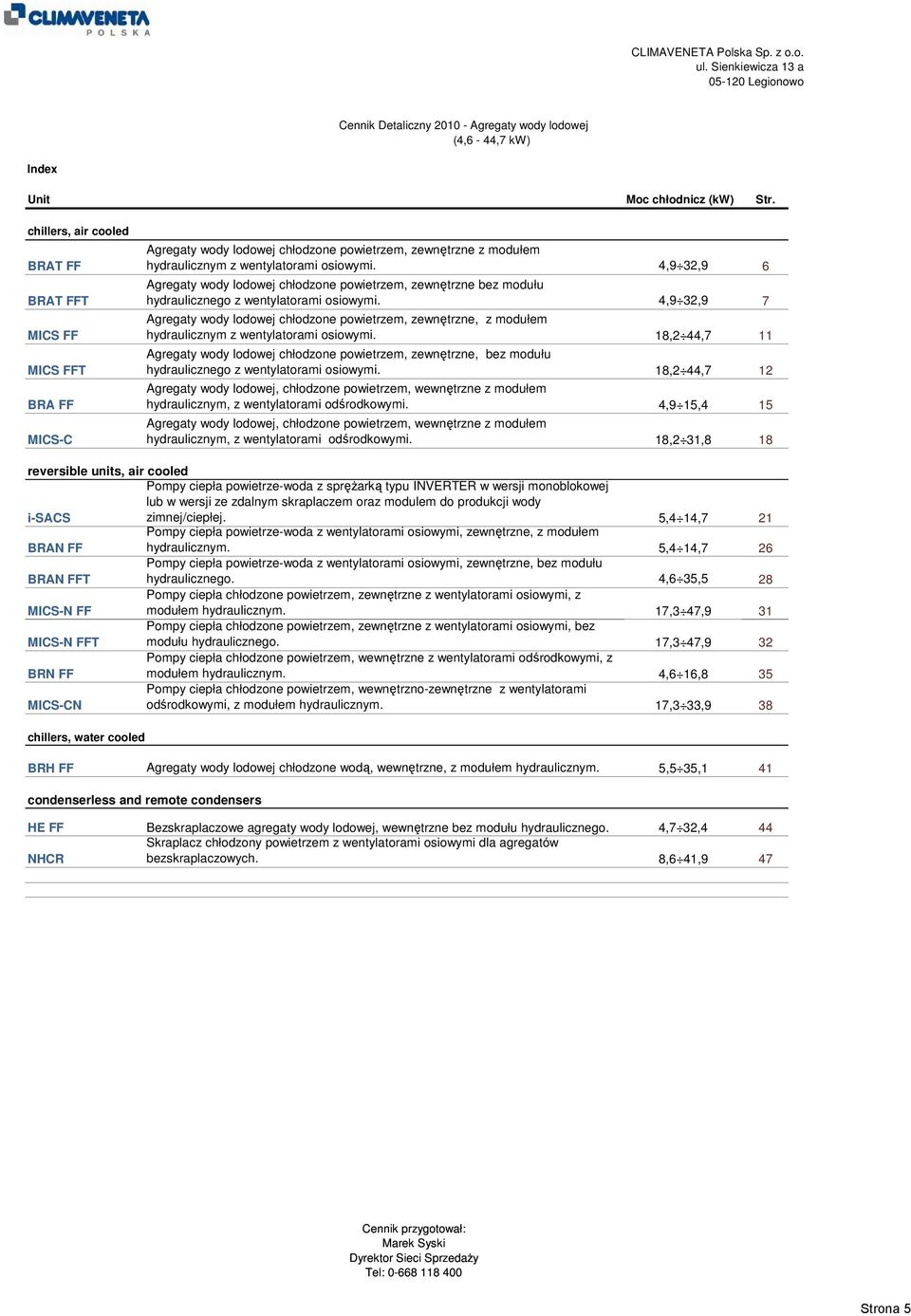 CLIMAVENETA
POLSKA

CLIMAVENETA Polska Sp. z o.o.
ul. Sienkiewicza 13 a
05-120 Legionowo

Cennik Detaliczny 2010 - Agregaty wody lodowej
(4,6 - 44,7 kW)

Index

| Unit | | Moc chłodnicz (kW) | Str. |
|---|---|---|---|
| chillers, air cooled | | | |
| BRAT FF | Agregaty wody lodowej chłodzone powietrzem, zewnętrzne z modułem hydraulicznym z wentylatorami osiowymi. | 4,9÷32,9 | 6 |
| BRAT FFT | Agregaty wody lodowej chłodzone powietrzem, zewnętrzne bez modułu hydraulicznego z wentylatorami osiowymi. | 4,9÷32,9 | 7 |
| MICS FF | Agregaty wody lodowej chłodzone powietrzem, zewnętrzne, z modułem hydraulicznym z wentylatorami osiowymi. | 18,2÷44,7 | 11 |
| MICS FFT | Agregaty wody lodowej chłodzone powietrzem, zewnętrzne, bez modułu hydraulicznego z wentylatorami osiowymi. | 18,2÷44,7 | 12 |
| BRA FF | Agregaty wody lodowej, chłodzone powietrzem, wewnętrzne z modułem hydraulicznym, z wentylatorami odśrodkowymi. | 4,9÷15,4 | 15 |
| MICS-C | Agregaty wody lodowej, chłodzone powietrzem, wewnętrzne z modułem hydraulicznym, z wentylatorami odśrodkowymi. | 18,2÷31,8 | 18 |
| reversible units, air cooled | | | |
| i-SACS | Pompy ciepła powietrze-woda z sprężarką typu INVERTER w wersji monoblokowej lub w wersji ze zdalnym skraplaczem oraz modułem do produkcji wody zimnej/ciepłej. | 5,4÷14,7 | 21 |
| BRAN FF | Pompy ciepła powietrze-woda z wentylatorami osiowymi, zewnętrzne, z modułem hydraulicznym. | 5,4÷14,7 | 26 |
| BRAN FFT | Pompy ciepła powietrze-woda z wentylatorami osiowymi, zewnętrzne, bez modułu hydraulicznego. | 4,6÷35,5 | 28 |
| MICS-N FF | Pompy ciepła chłodzone powietrzem, zewnętrzne z wentylatorami osiowymi, z modułem hydraulicznym. | 17,3÷47,9 | 31 |
| MICS-N FFT | Pompy ciepła chłodzone powietrzem, zewnętrzne z wentylatorami osiowymi, bez modułu hydraulicznego. | 17,3÷47,9 | 32 |
| BRN FF | Pompy ciepła chłodzone powietrzem, wewnętrzne z wentylatorami odśrodkowymi, z modułem hydraulicznym. | 4,6÷16,8 | 35 |
| MICS-CN | Pompy ciepła chłodzone powietrzem, wewnętrzno-zewnętrzne z wentylatorami odśrodkowymi, z modułem hydraulicznym. | 17,3÷33,9 | 38 |
| chillers, water cooled | | | |
| BRH FF | Agregaty wody lodowej chłodzone wodą, wewnętrzne, z modułem hydraulicznym. | 5,5÷35,1 | 41 |
| condenserless and remote condensers | | | |
| HE FF | Bezskraplaczowe agregaty wody lodowej, wewnętrzne bez modułu hydraulicznego. | 4,7÷32,4 | 44 |
| NHCR | Skraplacz chłodzony powietrzem z wentylatorami osiowymi dla agregatów bezskraplaczowych. | 8,6÷41,9 | 47 |

Cennik przygotował:
Marek Syski
Dyrektor Sieci Sprzedaży
Tel: 0-668 118 400

Strona 5